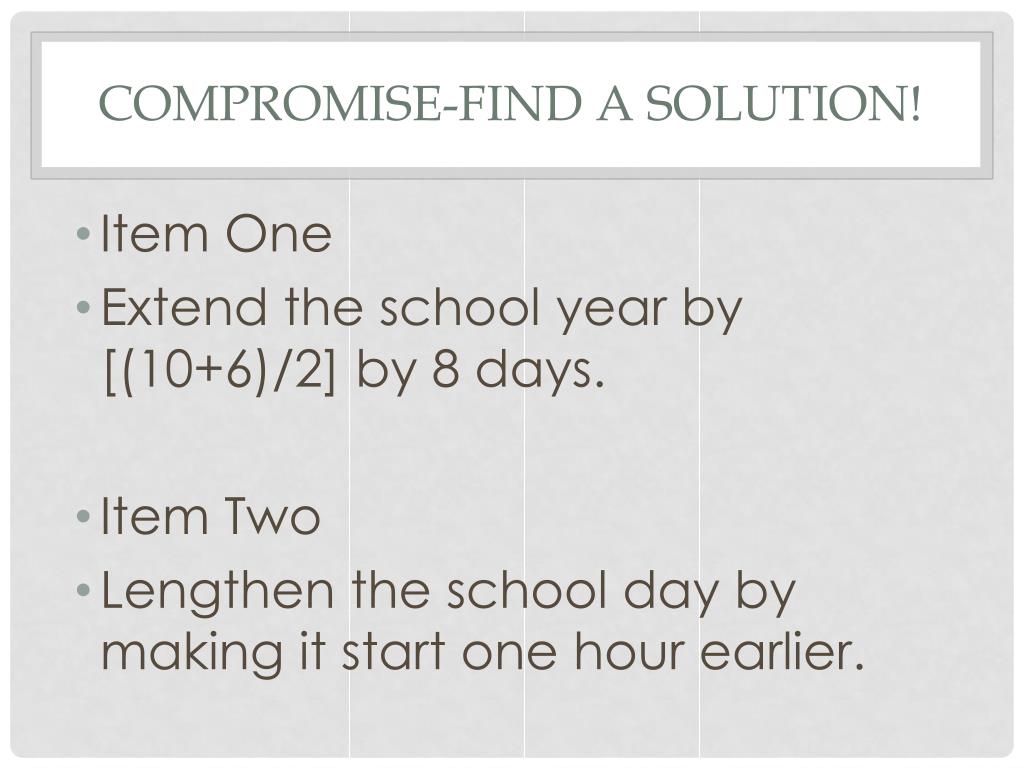 COMPROMISE-FIND A SOLUTION!

• Item One
• Extend the school year by [(10+6)/2] by 8 days.

• Item Two
• Lengthen the school day by making it start one hour earlier.